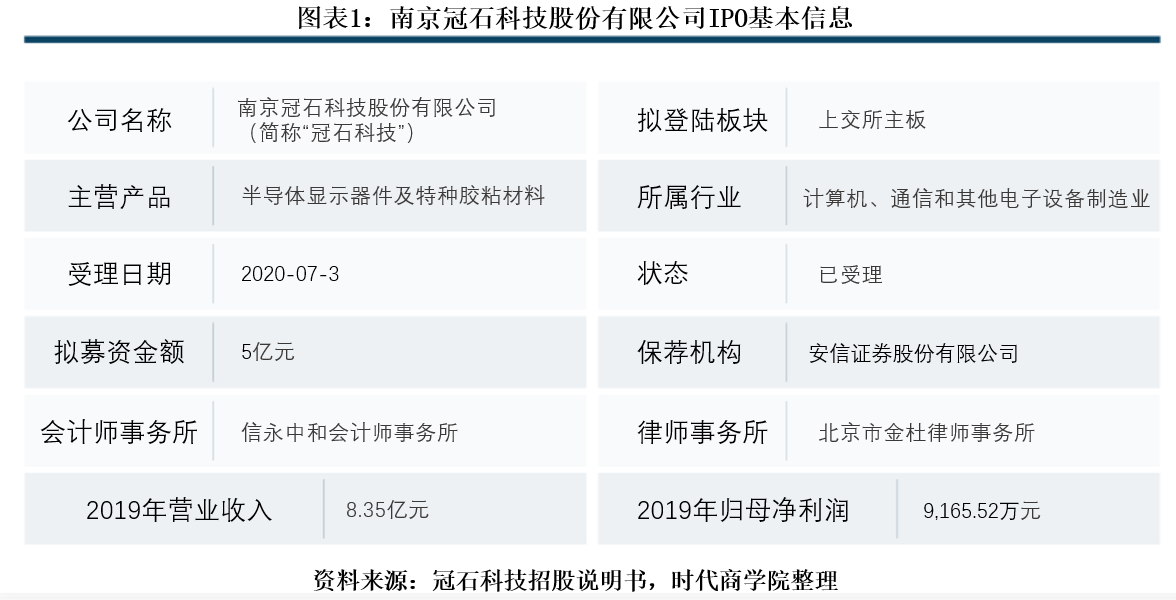 图表1：南京冠石科技股份有限公司IPO基本信息

| 公司名称 | 南京冠石科技股份有限公司（简称“冠石科技”） | 拟登陆板块 | 上交所主板 |
|---|---|---|---|
| 主营产品 | 半导体显示器件及特种胶粘材料 | 所属行业 | 计算机、通信和其他电子设备制造业 |
| 受理日期 | 2020-07-3 | 状态 | 已受理 |
| 拟募资金额 | 5亿元 | 保荐机构 | 安信证券股份有限公司 |
| 会计师事务所 | 信永中和会计师事务所 | 律师事务所 | 北京市金杜律师事务所 |
| 2019年营业收入 | 8.35亿元 | 2019年归母净利润 | 9,165.52万元 |

资料来源：冠石科技招股说明书，时代商学院整理